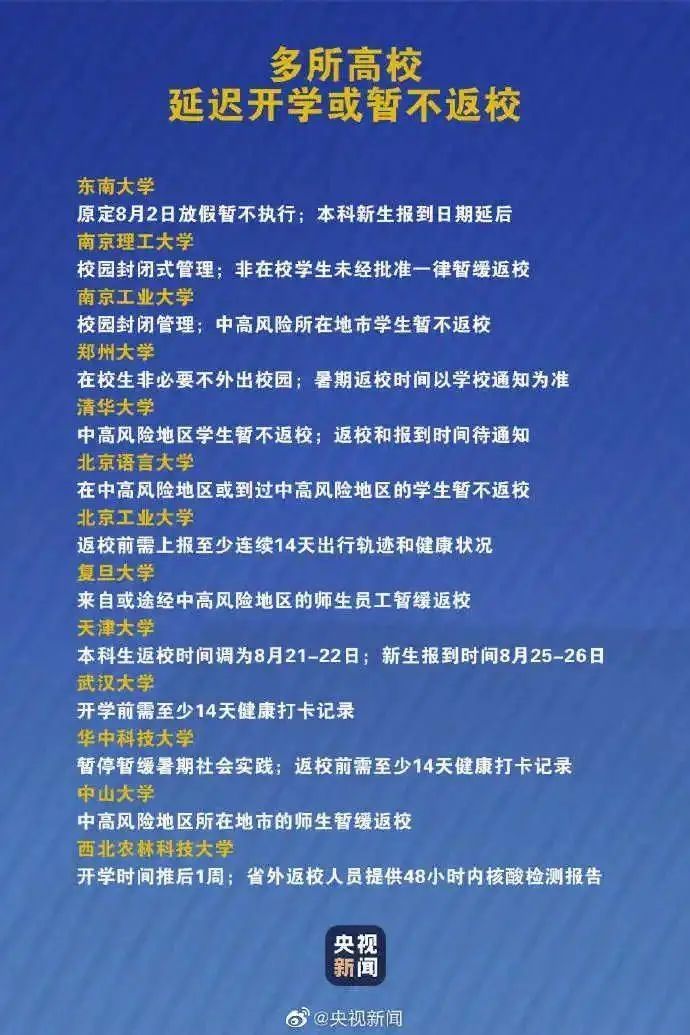 多所高校
延迟开学或暂不返校

东南大学
原定8月2日放假暂不执行；本科新生报到日期延后

南京理工大学
校园封闭式管理；非在校学生未经批准一律暂缓返校

南京工业大学
校园封闭管理；中高风险所在地市学生暂不返校

郑州大学
在校生非必要不外出校园；暑期返校时间以学校通知为准

清华大学
中高风险地区学生暂不返校；返校和报到时间待通知

北京语言大学
在中高风险地区或到过中高风险地区的学生暂不返校

北京工业大学
返校前需上报至少连续14天出行轨迹和健康状况

复旦大学
来自或途经中高风险地区的师生员工暂缓返校

天津大学
本科生返校时间调为8月21-22日；新生报到时间8月25-26日

武汉大学
开学前需至少14天健康打卡记录

华中科技大学
暂停暂缓暑期社会实践；返校前需至少14天健康打卡记录

中山大学
中高风险地区所在地市的师生暂缓返校

西北农林科技大学
开学时间推后1周；省外返校人员提供48小时内核酸检测报告

央视新闻

@央视新闻